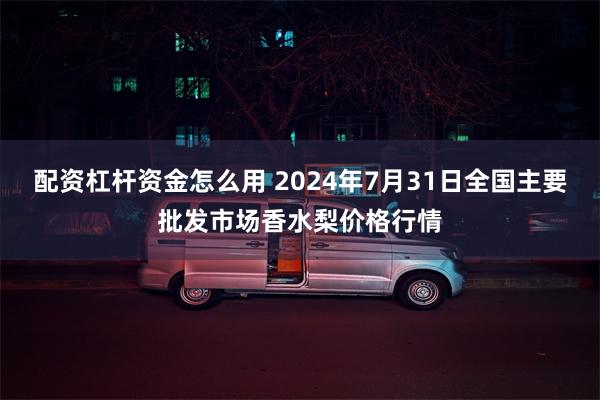 配资杠杆资金怎么用 2024年7月31日全国主要批发市场香水梨价格行情